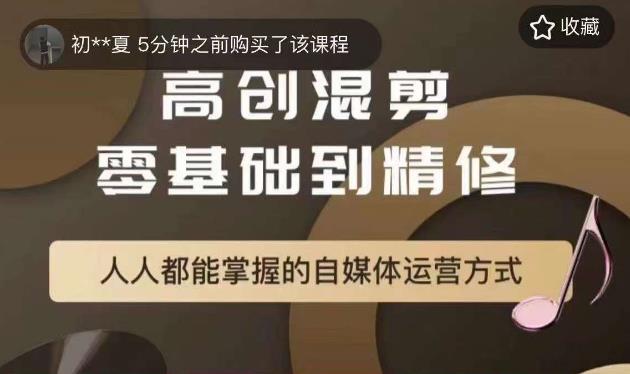 初**夏 5分钟之前购买了该课程

收藏

高创混剪
零基础到精修

人人都能掌握的自媒体运营方式